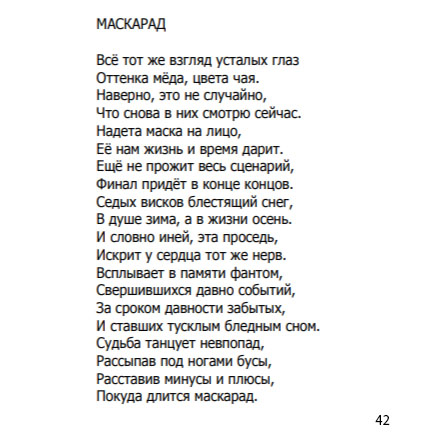 МАСКАРАД

Всё тот же взгляд усталых глаз
Оттенка мёда, цвета чая.
Наверно, это не случайно,
Что снова в них смотрю сейчас.
Надета маска на лицо,
Её нам жизнь и время дарит.
Ещё не прожит весь сценарий,
Финал придёт в конце концов.
Седых висков блестящий снег,
В душе зима, а в жизни осень.
И словно иней, эта проседь,
Искрит у сердца тот же нерв.
Всплывает в памяти фантом,
Свершившихся давно событий,
За сроком давности забытых,
И ставших тусклым бледным сном.
Судьба танцует невпопад,
Рассыпав под ногами бусы,
Расставив минусы и плюсы,
Покуда длится маскарад.

42